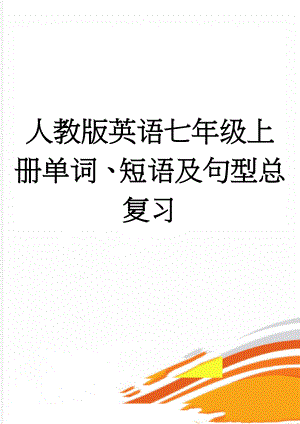 人教版英语七年级上册单词、短语及句型总复习